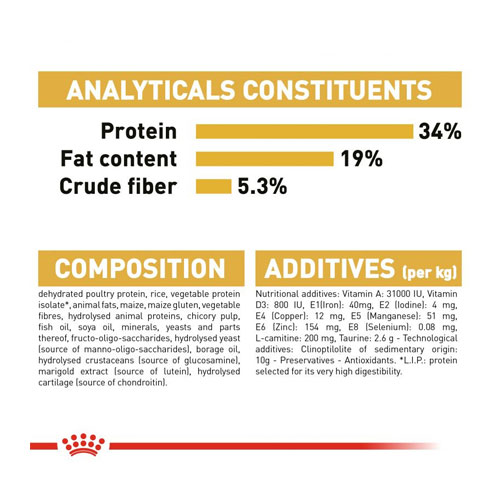 ANALYTICALS CONSTITUENTS

Protein 34%
Fat content 19%
Crude fiber 5.3%

COMPOSITION

dehydrated poultry protein, rice, vegetable protein isolate*, animal fats, maize, maize gluten, vegetable fibres, hydrolysed animal proteins, chicory pulp, fish oil, soya oil, minerals, yeasts and parts thereof, fructo-oligo-saccharides, hydrolysed yeast (source of manno-oligo-saccharides), borage oil, hydrolysed crustaceans (source of glucosamine), marigold extract (source of lutein), hydrolysed cartilage (source of chondroitin).

ADDITIVES (per kg)

Nutritional additives: Vitamin A: 31000 IU, Vitamin D3: 800 IU, E1(Iron): 40mg, E2 (Iodine): 4 mg, E4 (Copper): 12 mg, E5 (Manganese): 51 mg, E6 (Zinc): 154 mg, E8 (Selenium): 0.08 mg, L-carnitine: 200 mg, Taurine: 2.6 g - Technological additives: Clinoptilolite of sedimentary origin: 10g - Preservatives - Antioxidants. *L.I.P.: protein selected for its very high digestibility.